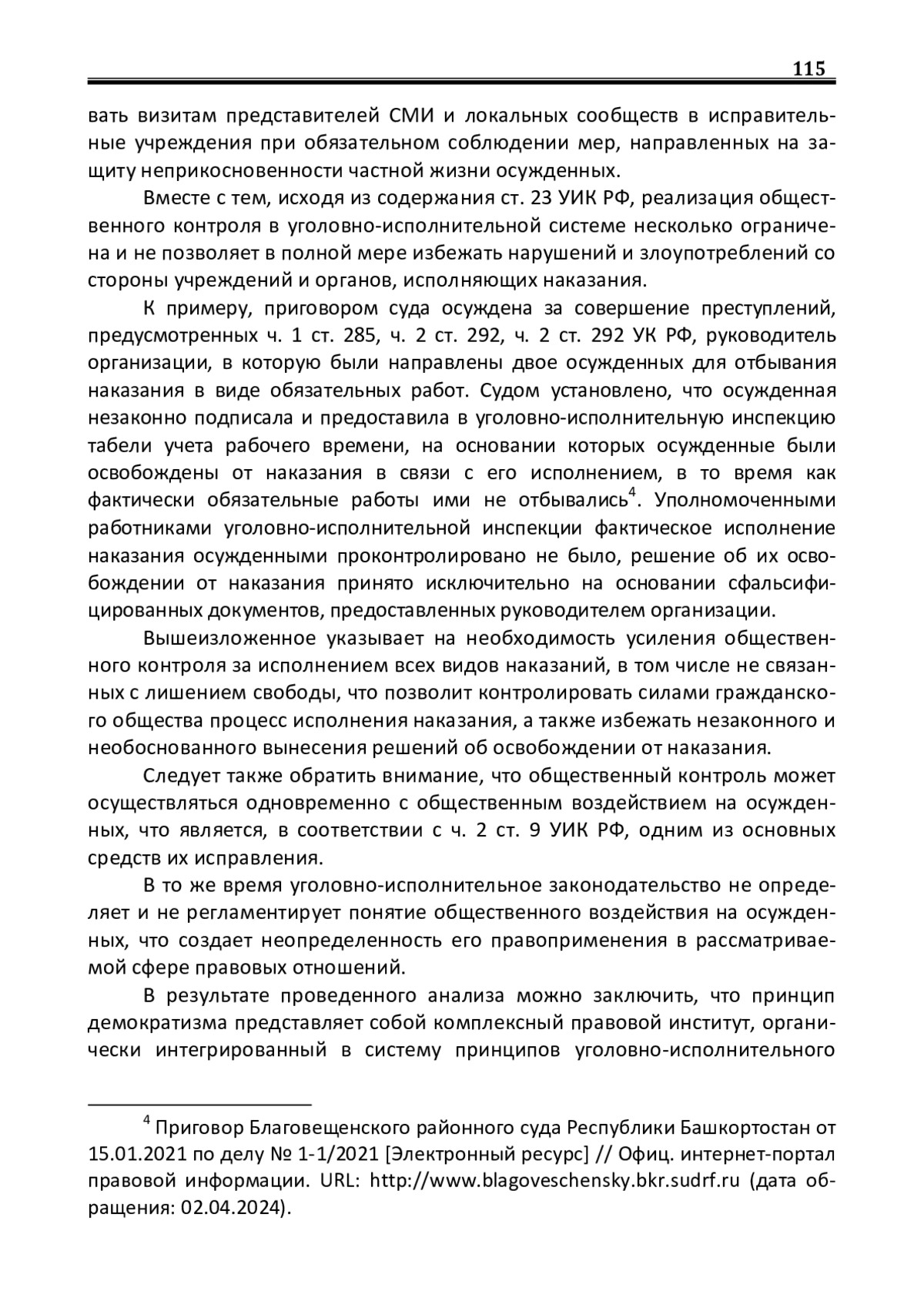 115

вать визитам представителей СМИ и локальных сообществ в исправительные учреждения при обязательном соблюдении мер, направленных на защиту неприкосновенности частной жизни осужденных.

Вместе с тем, исходя из содержания ст. 23 УИК РФ, реализация общественного контроля в уголовно-исполнительной системе несколько ограничена и не позволяет в полной мере избежать нарушений и злоупотреблений со стороны учреждений и органов, исполняющих наказания.

К примеру, приговором суда осуждена за совершение преступлений, предусмотренных ч. 1 ст. 285, ч. 2 ст. 292, ч. 2 ст. 292 УК РФ, руководитель организации, в которую были направлены двое осужденных для отбывания наказания в виде обязательных работ. Судом установлено, что осужденная незаконно подписала и предоставила в уголовно-исполнительную инспекцию табели учета рабочего времени, на основании которых осужденные были освобождены от наказания в связи с его исполнением, в то время как фактически обязательные работы ими не отбывались$^4$. Уполномоченными работниками уголовно-исполнительной инспекции фактическое исполнение наказания осужденными проконтролировано не было, решение об их освобождении от наказания принято исключительно на основании сфальсифицированных документов, предоставленных руководителем организации.

Вышеизложенное указывает на необходимость усиления общественного контроля за исполнением всех видов наказаний, в том числе не связанных с лишением свободы, что позволит контролировать силами гражданского общества процесс исполнения наказания, а также избежать незаконного и необоснованного вынесения решений об освобождении от наказания.

Следует также обратить внимание, что общественный контроль может осуществляться одновременно с общественным воздействием на осужденных, что является, в соответствии с ч. 2 ст. 9 УИК РФ, одним из основных средств их исправления.

В то же время уголовно-исполнительное законодательство не определяет и не регламентирует понятие общественного воздействия на осужденных, что создает неопределенность его правоприменения в рассматриваемой сфере правовых отношений.

В результате проведенного анализа можно заключить, что принцип демократизма представляет собой комплексный правовой институт, органически интегрированный в систему принципов уголовно-исполнительного

$^4$ Приговор Благовещенского районного суда Республики Башкортостан от 15.01.2021 по делу № 1-1/2021 [Электронный ресурс] // Офиц. интернет-портал правовой информации. URL: http://www.blagoveschensky.bkr.sudrf.ru (дата обращения: 02.04.2024).